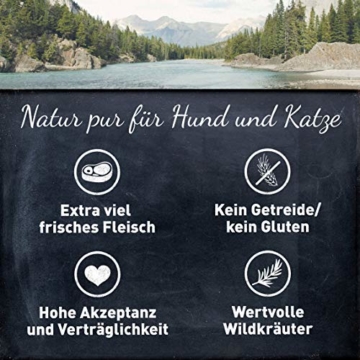 Natur pur für Hund und Katze

Extra viel frisches Fleisch

Kein Getreide/ kein Gluten

Hohe Akzeptanz und Verträglichkeit

Wertvolle Wildkräuter